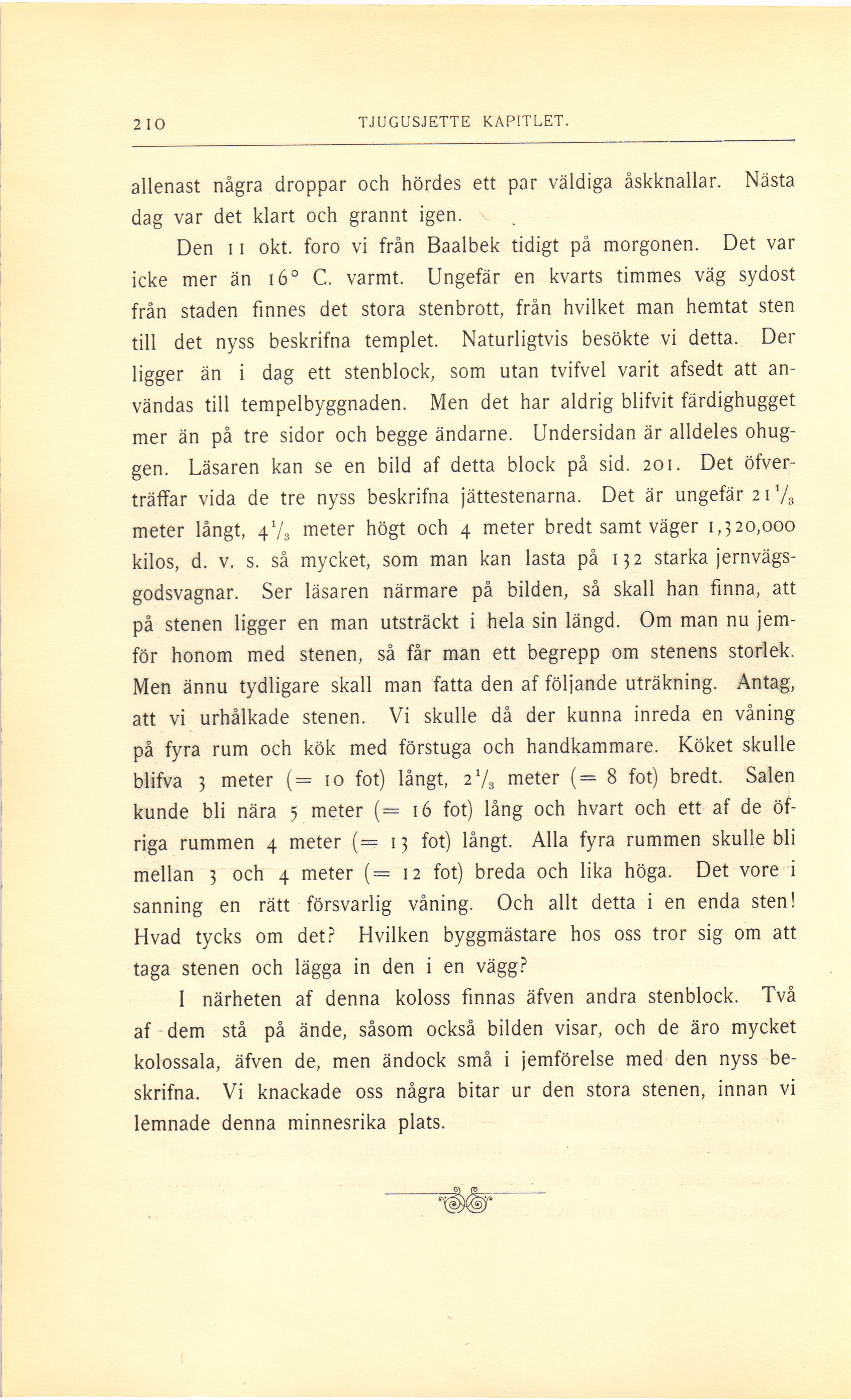 210 TJUGUSJETTE KAPITLET.

allenast några droppar och hördes ett par väldiga åskknallar. Nästa dag var det klart och grannt igen.

Den 11 okt. foro vi från Baalbek tidigt på morgonen. Det var icke mer än 16° C. varmt. Ungefär en kvarts timmes väg sydost från staden finnes det stora stenbrott, från hvilket man hemtat sten till det nyss beskrifna templet. Naturligtvis besökte vi detta. Der ligger än i dag ett stenblock, som utan tvifvel varit afsedt att användas till tempelbyggnaden. Men det har aldrig blifvit färdighugget mer än på tre sidor och begge ändarne. Undersidan är alldeles ohuggen. Läsaren kan se en bild af detta block på sid. 201. Det öfverträffar vida de tre nyss beskrifna jättestenarna. Det är ungefär $21\frac{1}{3}$ meter långt, $4\frac{1}{3}$ meter högt och 4 meter bredt samt väger 1,320,000 kilos, d. v. s. så mycket, som man kan lasta på 132 starka jernvägsgodsvagnar. Ser läsaren närmare på bilden, så skall han finna, att på stenen ligger en man utsträckt i hela sin längd. Om man nu jemför honom med stenen, så får man ett begrepp om stenens storlek. Men ännu tydligare skall man fatta den af följande uträkning. Antag, att vi urhålkade stenen. Vi skulle då der kunna inreda en våning på fyra rum och kök med förstuga och handkammare. Köket skulle blifva 3 meter (= 10 fot) långt, $2\frac{1}{3}$ meter (= 8 fot) bredt. Salen kunde bli nära 5 meter (= 16 fot) lång och hvart och ett af de öfriga rummen 4 meter (= 13 fot) långt. Alla fyra rummen skulle bli mellan 3 och 4 meter (= 12 fot) breda och lika höga. Det vore i sanning en rätt försvarlig våning. Och allt detta i en enda sten! Hvad tycks om det? Hvilken byggmästare hos oss tror sig om att taga stenen och lägga in den i en vägg?

I närheten af denna koloss finnas äfven andra stenblock. Två af dem stå på ände, såsom också bilden visar, och de äro mycket kolossala, äfven de, men ändock små i jemförelse med den nyss beskrifna. Vi knackade oss några bitar ur den stora stenen, innan vi lemnade denna minnesrika plats.